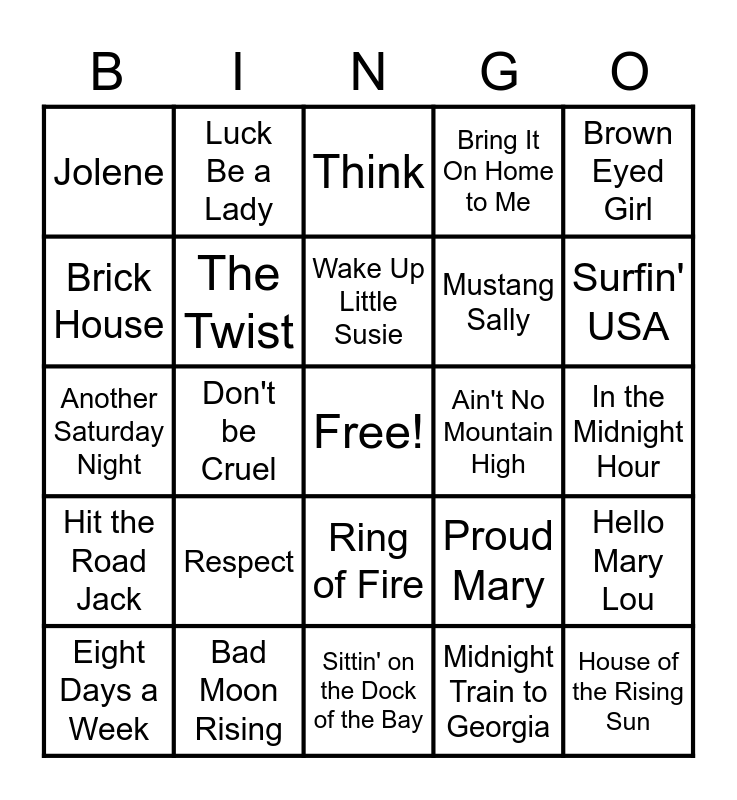 | B | I | N | G | O |
|---|---|---|---|---|
| Jolene | Luck Be a Lady | Think | Bring It On Home to Me | Brown Eyed Girl |
| Brick House | The Twist | Wake Up Little Susie | Mustang Sally | Surfin' USA |
| Another Saturday Night | Don't be Cruel | Free! | Ain't No Mountain High | In the Midnight Hour |
| Hit the Road Jack | Respect | Ring of Fire | Proud Mary | Hello Mary Lou |
| Eight Days a Week | Bad Moon Rising | Sittin' on the Dock of the Bay | Midnight Train to Georgia | House of the Rising Sun |